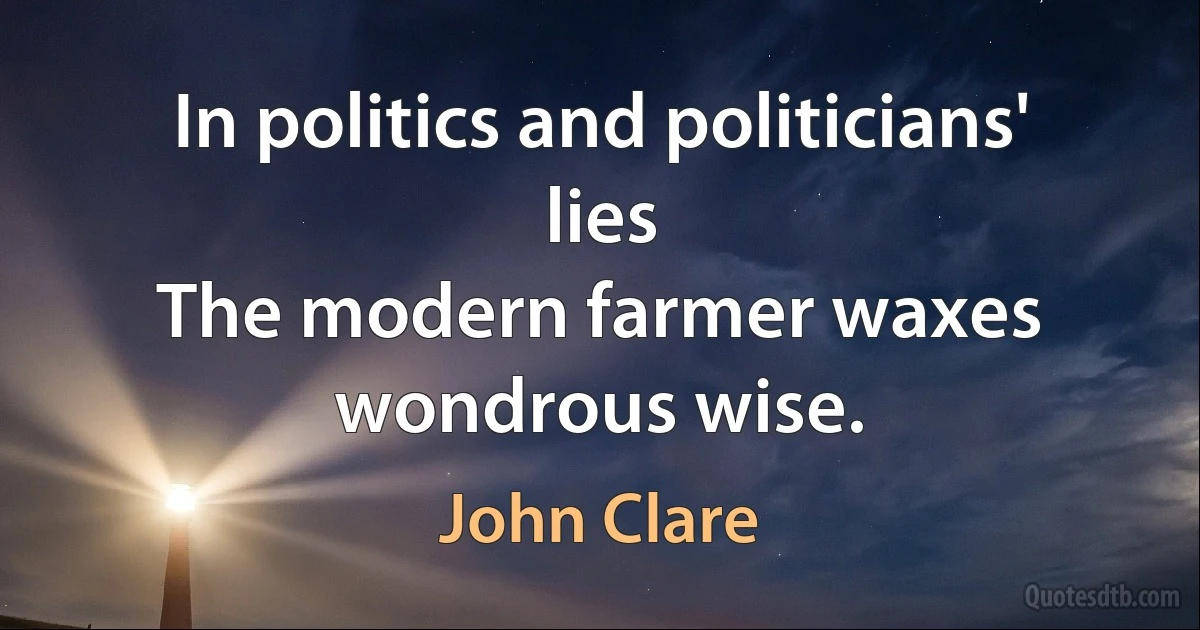 In politics and politicians' lies
The modern farmer waxes wondrous wise.

John Clare

Quotesdtb.com